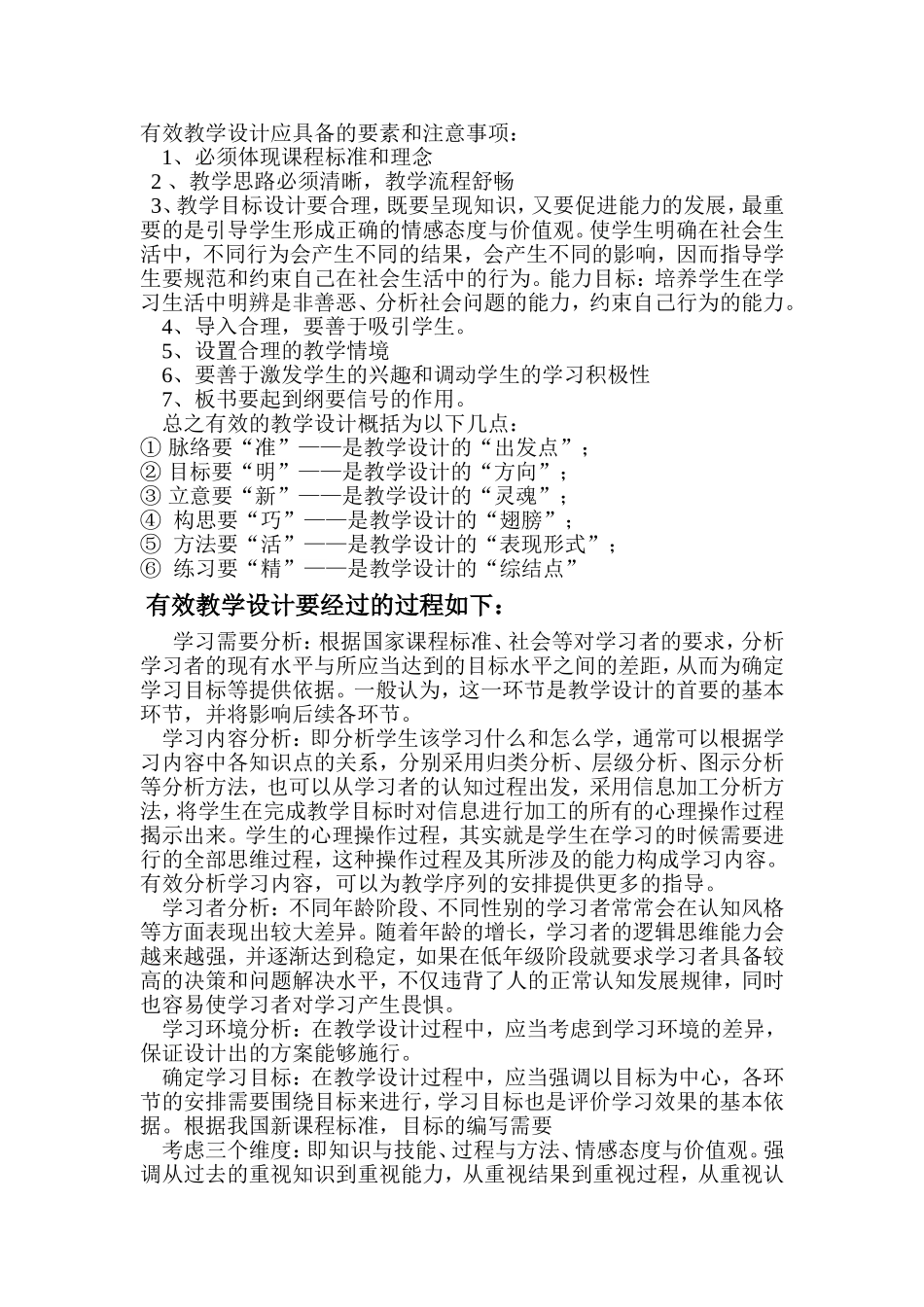 有效教学设计应具备的要素和注意事项：
1、必须体现课程标准和理念
2 、教学思路必须清晰，教学流程舒畅
3、教学目标设计要合理，既要呈现知识，又要促进能力的发展，最重要的是引导学生形成正确的情感态度与价值观。使学生明确在社会生活中，不同行为会产生不同的结果，会产生不同的影响，因而指导学生要规范和约束自己在社会生活中的行为。能力目标：培养学生在学习生活中明辨是非善恶、分析社会问题的能力，约束自己行为的能力。
4、导入合理，要善于吸引学生。
5、设置合理的教学情境
6、要善于激发学生的兴趣和调动学生的学习积极性
7、板书要起到纲要信号的作用。
总之有效的教学设计概括为以下几点：
① 脉络要“准”——是教学设计的“出发点”；
② 目标要“明”——是教学设计的“方向”；
③ 立意要“新”——是教学设计的“灵魂”；
④ 构思要“巧”——是教学设计的“翅膀”；
⑤ 方法要“活”——是教学设计的“表现形式”；
⑥ 练习要“精”——是教学设计的“综结点”

有效教学设计要经过的过程如下：

学习需要分析：根据国家课程标准、社会等对学习者的要求，分析学习者的现有水平与所应当达到的目标水平之间的差距，从而为确定学习目标等提供依据。一般认为，这一环节是教学设计的首要的基本环节，并将影响后续各环节。

学习内容分析：即分析学生该学习什么和怎么学，通常可以根据学习内容中各知识点的关系，分别采用归类分析、层级分析、图示分析等分析方法，也可以从学习者的认知过程出发，采用信息加工分析方法，将学生在完成教学目标时对信息进行加工的所有的心理操作过程揭示出来。学生的心理操作过程，其实就是学生在学习的时候需要进行的全部思维过程，这种操作过程及其所涉及的能力构成学习内容。有效分析学习内容，可以为教学序列的安排提供更多的指导。

学习者分析：不同年龄阶段、不同性别的学习者常常会在认知风格等方面表现出较大差异。随着年龄的增长，学习者的逻辑思维能力会越来越强，并逐渐达到稳定，如果在低年级阶段就要求学习者具备较高的决策和问题解决水平，不仅违背了人的正常认知发展规律，同时也容易使学习者对学习产生畏惧。

学习环境分析：在教学设计过程中，应当考虑到学习环境的差异，保证设计出的方案能够施行。

确定学习目标：在教学设计过程中，应当强调以目标为中心，各环节的安排需要围绕目标来进行，学习目标也是评价学习效果的基本依据。根据我国新课程标准，目标的编写需要

考虑三个维度：即知识与技能、过程与方法、情感态度与价值观。强调从过去的重视知识到重视能力，从重视结果到重视过程，从重视认